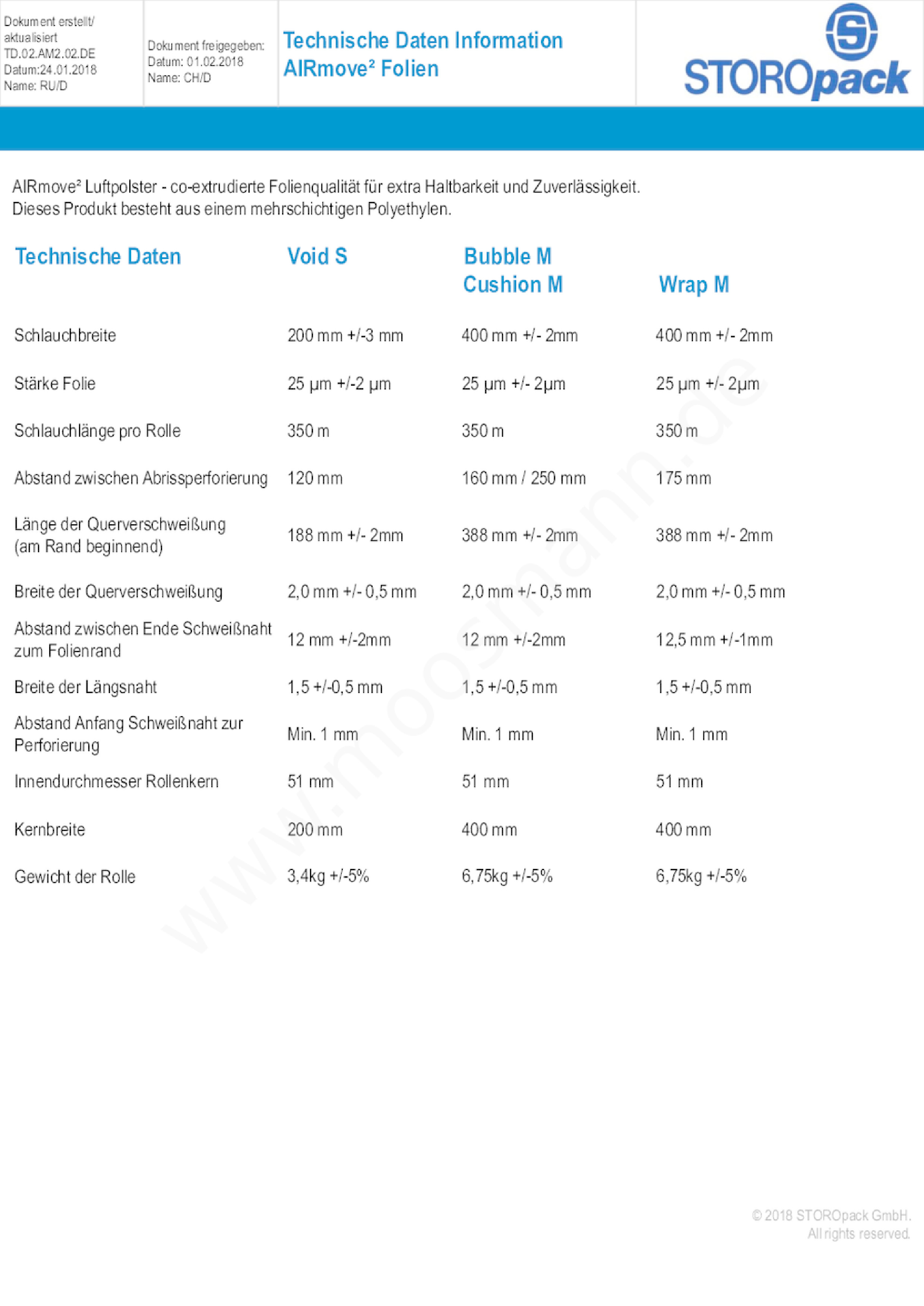 Dokument erstellt/ aktualisiert
TD.02.AM2.02.DE
Datum:24.01.2018
Name: RU/D

Dokument freigegeben:
Datum: 01.02.2018
Name: CH/D

Technische Daten Information
AIRmove² Folien

STOROpack

AIRmove² Luftpolster - co-extrudierte Folienqualität für extra Haltbarkeit und Zuverlässigkeit. Dieses Produkt besteht aus einem mehrschichtigen Polyethylen.

| Technische Daten | Void S | Bubble M Cushion M | Wrap M |
|---|---|---|---|
| Schlauchbreite | 200 mm +/-3 mm | 400 mm +/- 2mm | 400 mm +/- 2mm |
| Stärke Folie | 25 µm +/-2 µm | 25 µm +/- 2µm | 25 µm +/- 2µm |
| Schlauchlänge pro Rolle | 350 m | 350 m | 350 m |
| Abstand zwischen Abrissperforierung | 120 mm | 160 mm / 250 mm | 175 mm |
| Länge der Querverschweißung (am Rand beginnend) | 188 mm +/- 2mm | 388 mm +/- 2mm | 388 mm +/- 2mm |
| Breite der Querverschweißung | 2,0 mm +/- 0,5 mm | 2,0 mm +/- 0,5 mm | 2,0 mm +/- 0,5 mm |
| Abstand zwischen Ende Schweißnaht zum Folienrand | 12 mm +/-2mm | 12 mm +/-2mm | 12,5 mm +/-1mm |
| Breite der Längsnaht | 1,5 +/-0,5 mm | 1,5 +/-0,5 mm | 1,5 +/-0,5 mm |
| Abstand Anfang Schweißnaht zur Perforierung | Min. 1 mm | Min. 1 mm | Min. 1 mm |
| Innendurchmesser Rollenkern | 51 mm | 51 mm | 51 mm |
| Kernbreite | 200 mm | 400 mm | 400 mm |
| Gewicht der Rolle | 3,4kg +/-5% | 6,75kg +/-5% | 6,75kg +/-5% |

© 2018 STOROpack GmbH.
All rights reserved.

www.moosmann.de